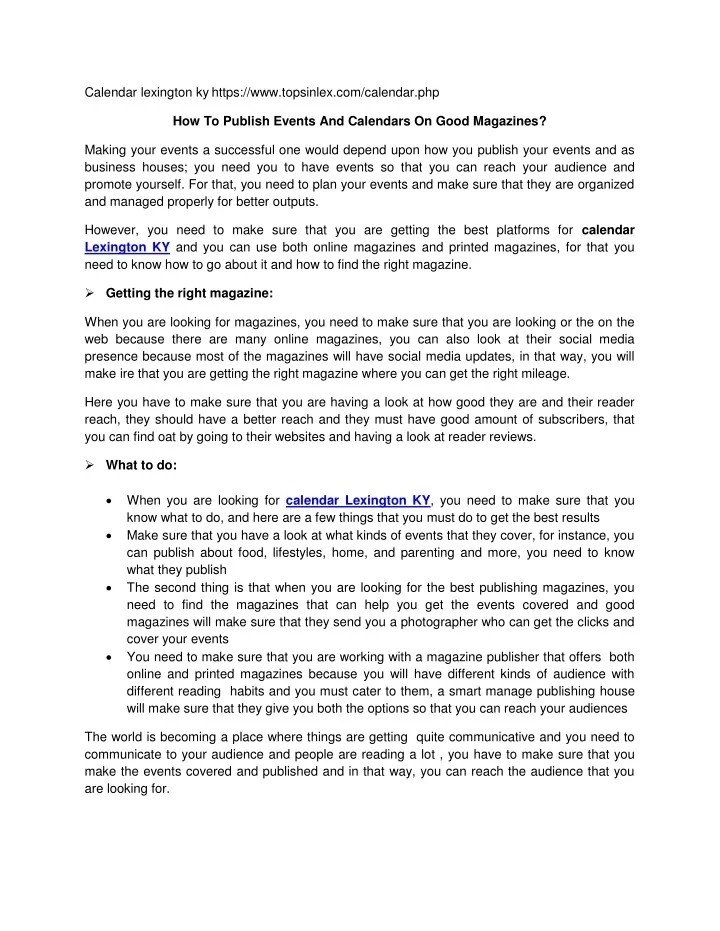 Calendar lexington ky https://www.topsinlex.com/calendar.php

How To Publish Events And Calendars On Good Magazines?

Making your events a successful one would depend upon how you publish your events and as business houses; you need you to have events so that you can reach your audience and promote yourself. For that, you need to plan your events and make sure that they are organized and managed properly for better outputs.

However, you need to make sure that you are getting the best platforms for calendar Lexington KY and you can use both online magazines and printed magazines, for that you need to know how to go about it and how to find the right magazine.

➢ Getting the right magazine:

When you are looking for magazines, you need to make sure that you are looking or the on the web because there are many online magazines, you can also look at their social media presence because most of the magazines will have social media updates, in that way, you will make ire that you are getting the right magazine where you can get the right mileage.

Here you have to make sure that you are having a look at how good they are and their reader reach, they should have a better reach and they must have good amount of subscribers, that you can find oat by going to their websites and having a look at reader reviews.

➢ What to do:

• When you are looking for calendar Lexington KY, you need to make sure that you know what to do, and here are a few things that you must do to get the best results
• Make sure that you have a look at what kinds of events that they cover, for instance, you can publish about food, lifestyles, home, and parenting and more, you need to know what they publish
• The second thing is that when you are looking for the best publishing magazines, you need to find the magazines that can help you get the events covered and good magazines will make sure that they send you a photographer who can get the clicks and cover your events
• You need to make sure that you are working with a magazine publisher that offers both online and printed magazines because you will have different kinds of audience with different reading habits and you must cater to them, a smart manage publishing house will make sure that they give you both the options so that you can reach your audiences

The world is becoming a place where things are getting quite communicative and you need to communicate to your audience and people are reading a lot , you have to make sure that you make the events covered and published and in that way, you can reach the audience that you are looking for.